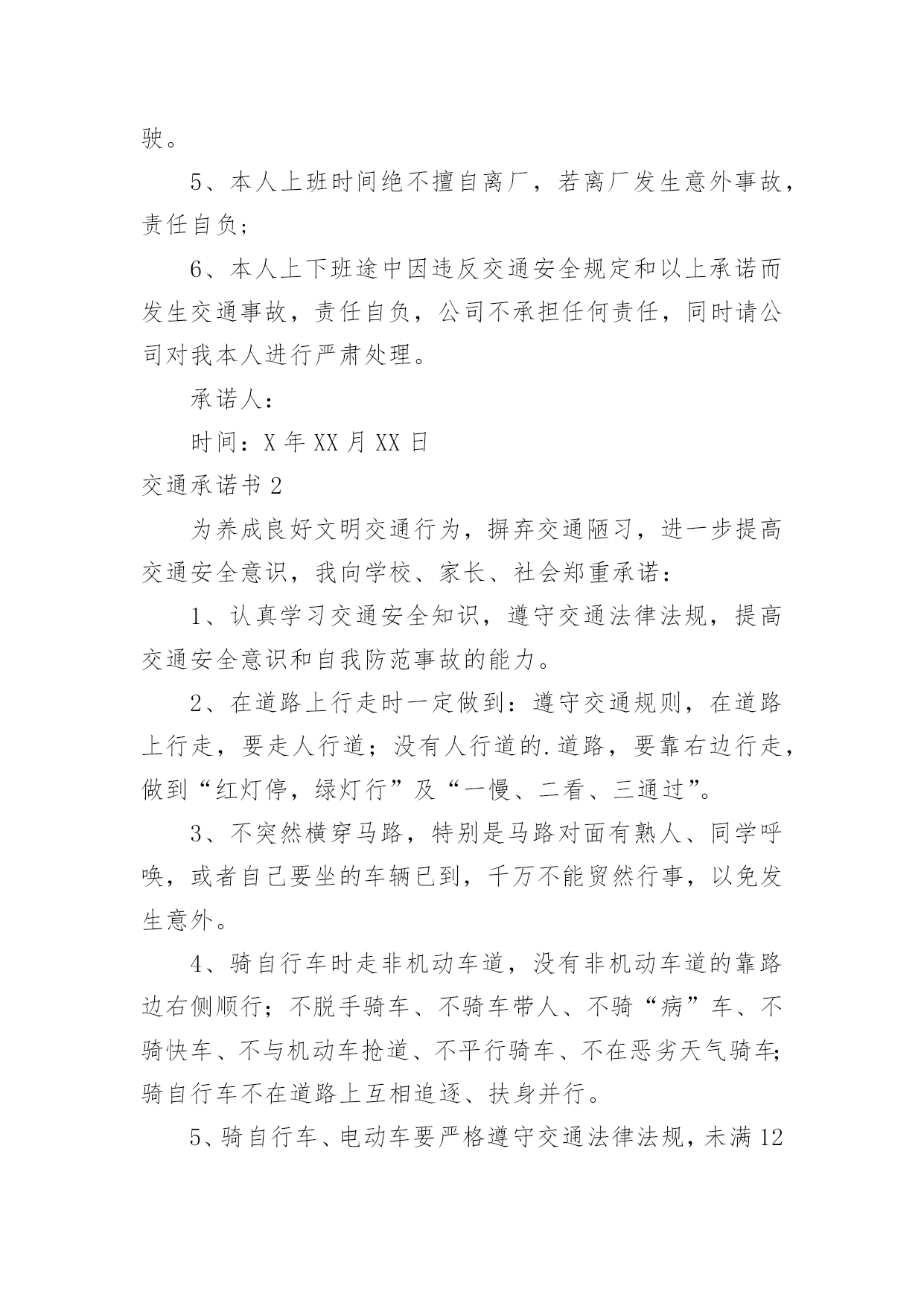 驶。

5、本人上班时间绝不擅自离厂，若离厂发生意外事故，责任自负；

6、本人上下班途中因违反交通安全规定和以上承诺而发生交通事故，责任自负，公司不承担任何责任，同时请公司对我本人进行严肃处理。

承诺人：

时间：X 年 XX 月 XX 日

交通承诺书 2

为养成良好文明交通行为，摒弃交通陋习，进一步提高交通安全意识，我向学校、家长、社会郑重承诺：

1、认真学习交通安全知识，遵守交通法律法规，提高交通安全意识和自我防范事故的能力。

2、在道路上行走时一定做到：遵守交通规则，在道路上行走，要走人行道；没有人行道的.道路，要靠右边行走，做到“红灯停，绿灯行”及“一慢、二看、三通过”。

3、不突然横穿马路，特别是马路对面有熟人、同学呼唤，或者自己要坐的车辆已到，千万不能贸然行事，以免发生意外。

4、骑自行车时走非机动车道，没有非机动车道的靠路边右侧顺行；不脱手骑车、不骑车带人、不骑“病”车、不骑快车、不与机动车抢道、不平行骑车、不在恶劣天气骑车;骑自行车不在道路上互相追逐、扶身并行。

5、骑自行车、电动车要严格遵守交通法律法规，未满 12